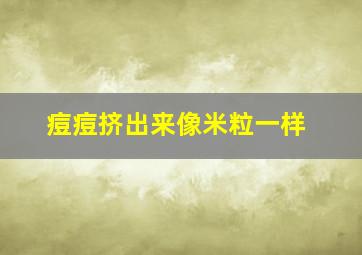 痘痘挤出来像米粒一样